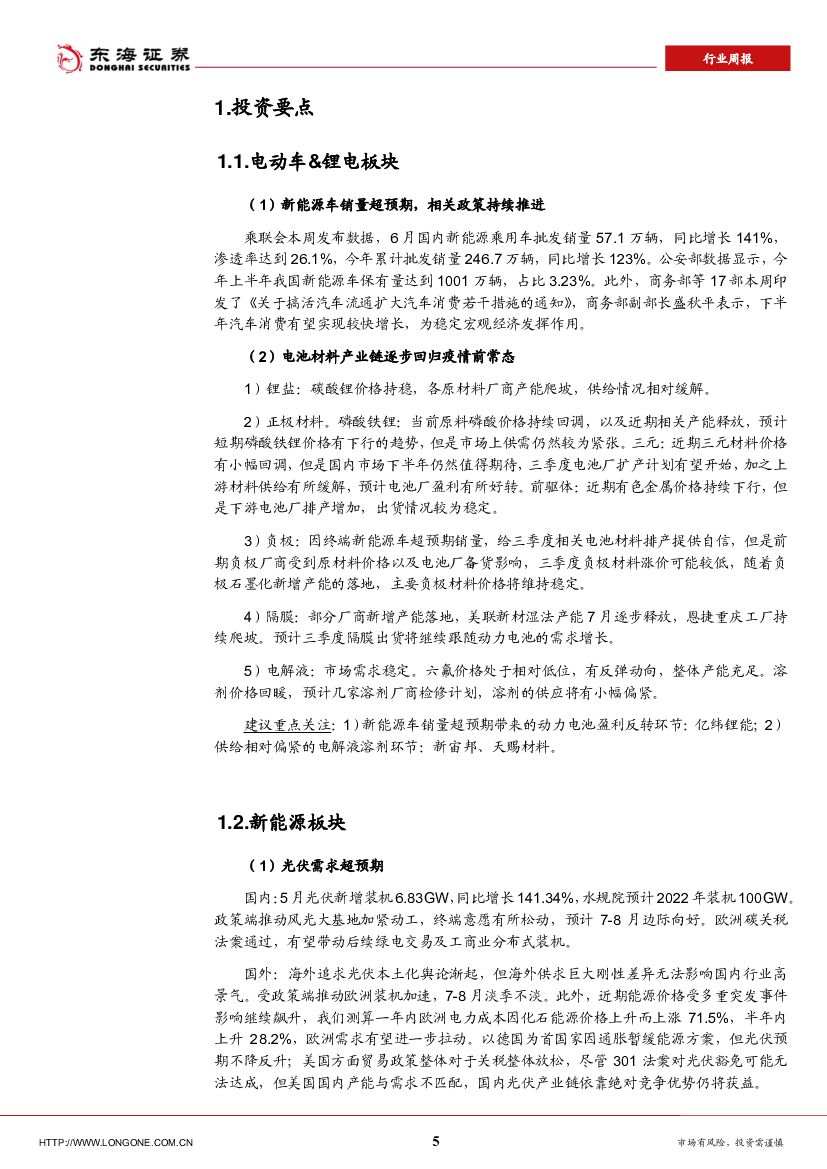 东海证券
DONGHAI SECURITIES

行业周报

1.投资要点

1.1.电动车&锂电板块

（1）新能源车销量超预期，相关政策持续推进

乘联会本周发布数据，6月国内新能源乘用车批发销量57.1万辆，同比增长141%，渗透率达到26.1%，今年累计批发销量246.7万辆，同比增长123%。公安部数据显示，今年上半年我国新能源车保有量达到1001万辆，占比3.23%。此外，商务部等17部本周印发了《关于搞活汽车流通扩大汽车消费若干措施的通知》，商务部副部长盛秋平表示，下半年汽车消费有望实现较快增长，为稳定宏观经济发挥作用。

（2）电池材料产业链逐步回归疫情前常态

1）锂盐：碳酸锂价格持稳，各原材料厂商产能爬坡，供给情况相对缓解。

2）正极材料。磷酸铁锂：当前原料磷酸价格持续回调，以及近期相关产能释放，预计短期磷酸铁锂价格有下行的趋势，但是市场上供需仍然较为紧张。三元：近期三元材料价格有小幅回调，但是国内市场下半年仍然值得期待，三季度电池厂扩产计划有望开始，加之上游材料供给有所缓解，预计电池厂盈利有所好转。前驱体：近期有色金属价格持续下行，但是下游电池厂排产增加，出货情况较为稳定。

3）负极：因终端新能源车超预期销量，给三季度相关电池材料排产提供自信，但是前期负极厂商受到原材料价格以及电池厂备货影响，三季度负极材料涨价可能较低，随着负极石墨化新增产能的落地，主要负极材料价格将维持稳定。

4）隔膜：部分厂商新增产能落地，美联新材湿法产能7月逐步释放，恩捷重庆工厂持续爬坡。预计三季度隔膜出货将继续跟随动力电池的需求增长。

5）电解液：市场需求稳定。六氟价格处于相对低位，有反弹动向，整体产能充足。溶剂价格回暖，预计几家溶剂厂商检修计划，溶剂的供应将有小幅偏紧。

建议重点关注：1）新能源车销量超预期带来的动力电池盈利反转环节：亿纬锂能；2）供给相对偏紧的电解液溶剂环节：新宙邦、天赐材料。

1.2.新能源板块

（1）光伏需求超预期

国内：5月光伏新增装机6.83GW，同比增长141.34%，水规院预计2022年装机100GW。政策端推动风光大基地加紧动工，终端意愿有所松动，预计7-8月边际向好。欧洲碳关税法案通过，有望带动后续绿电交易及工商业分布式装机。

国外：海外追求光伏本土化舆论渐起，但海外供求巨大刚性差异无法影响国内行业高景气。受政策端推动欧洲装机加速，7-8月淡季不淡。此外，近期能源价格受多重突发事件影响继续飙升，我们测算一年内欧洲电力成本因化石能源价格上升而上涨71.5%，半年内上升28.2%，欧洲需求有望进一步拉动。以德国为首国家因通胀暂缓能源方案，但光伏预期不降反升；美国方面贸易政策整体对于关税整体放松，尽管301法案对光伏豁免可能无法达成，但美国国内产能与需求不匹配，国内光伏产业链依靠绝对竞争优势仍将获益。

HTTP://WWW.LONGONE.COM.CN 5 市场有风险，投资需谨慎